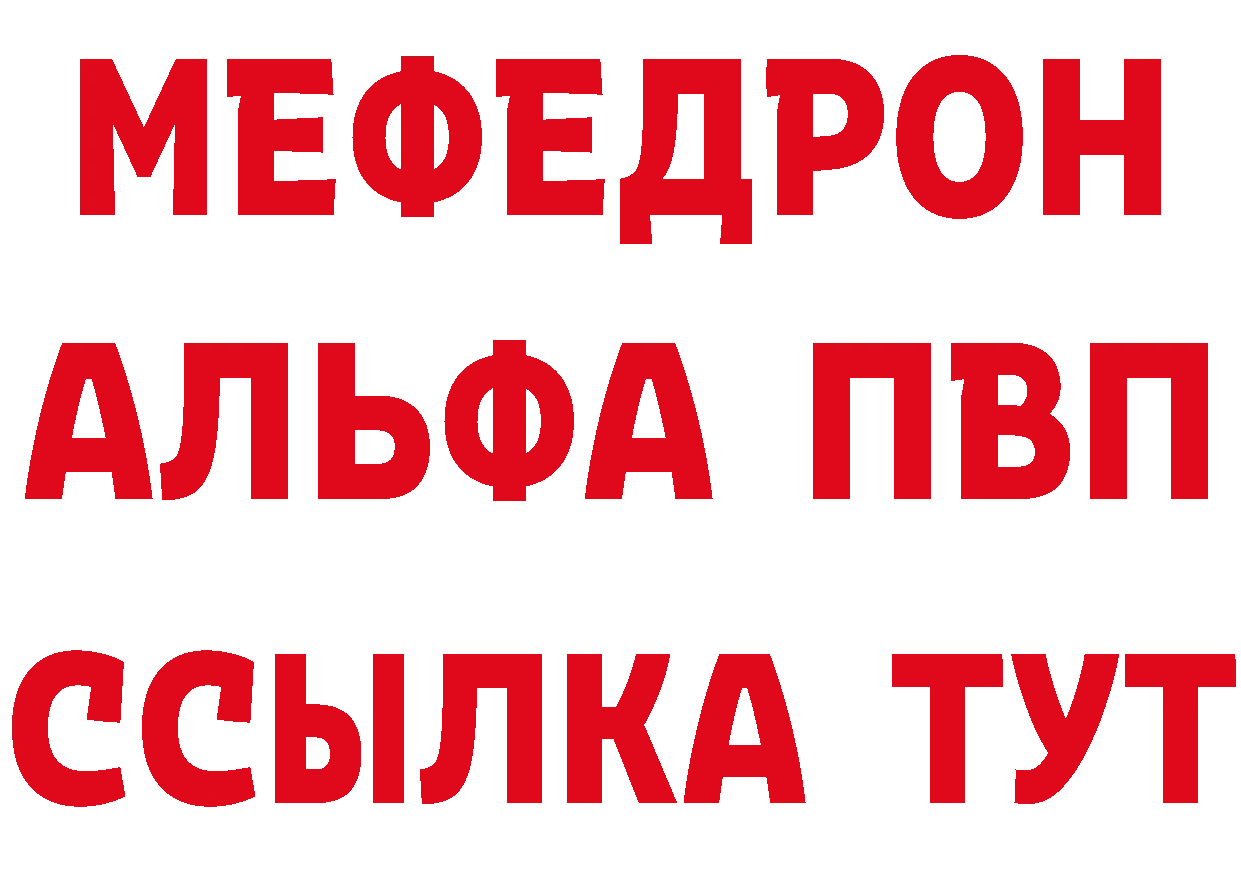 МЕФЕДРОН
АЛЬФА ПВП
ССЫЛКА ТУТ